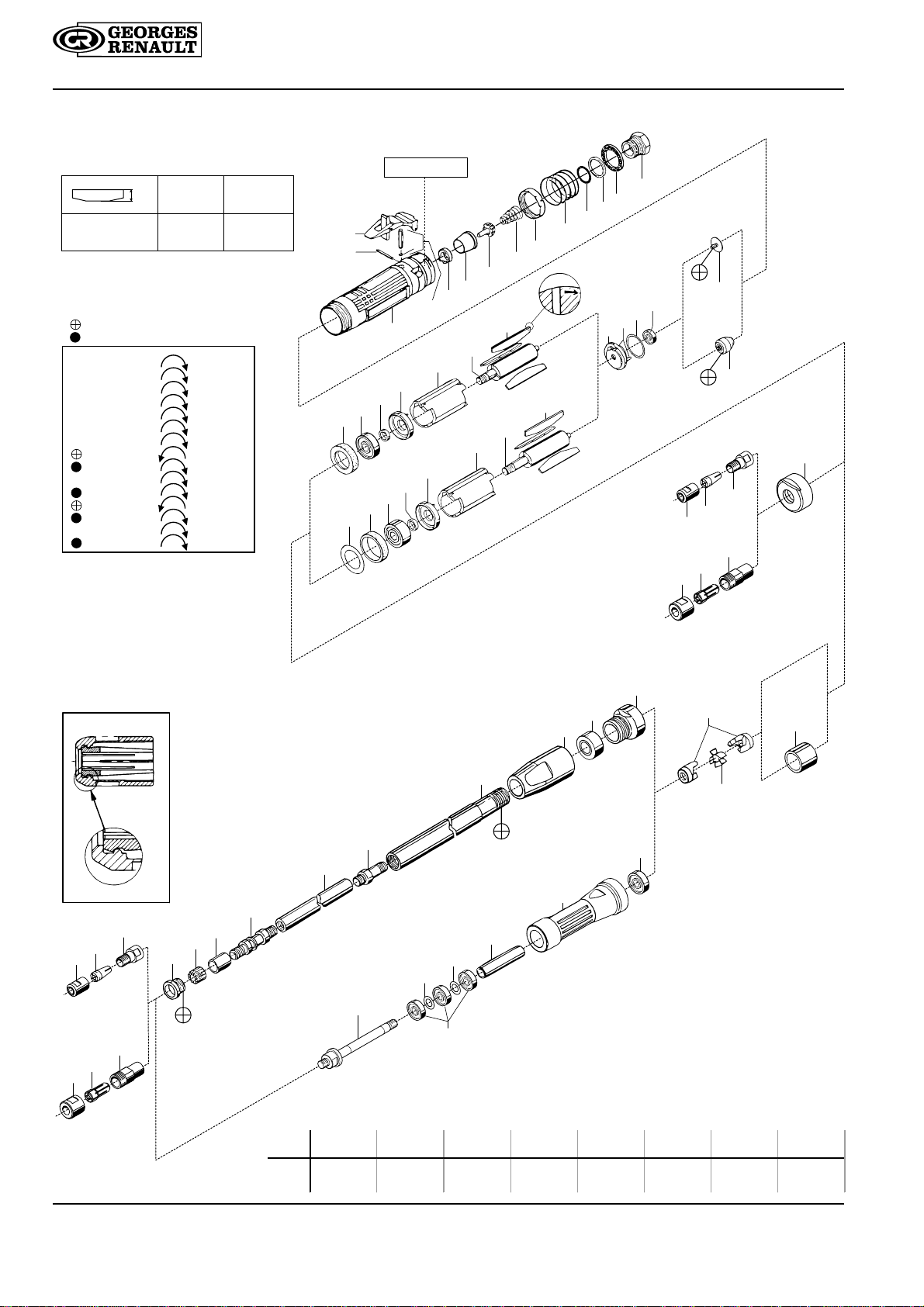 GEORGES RENAULT